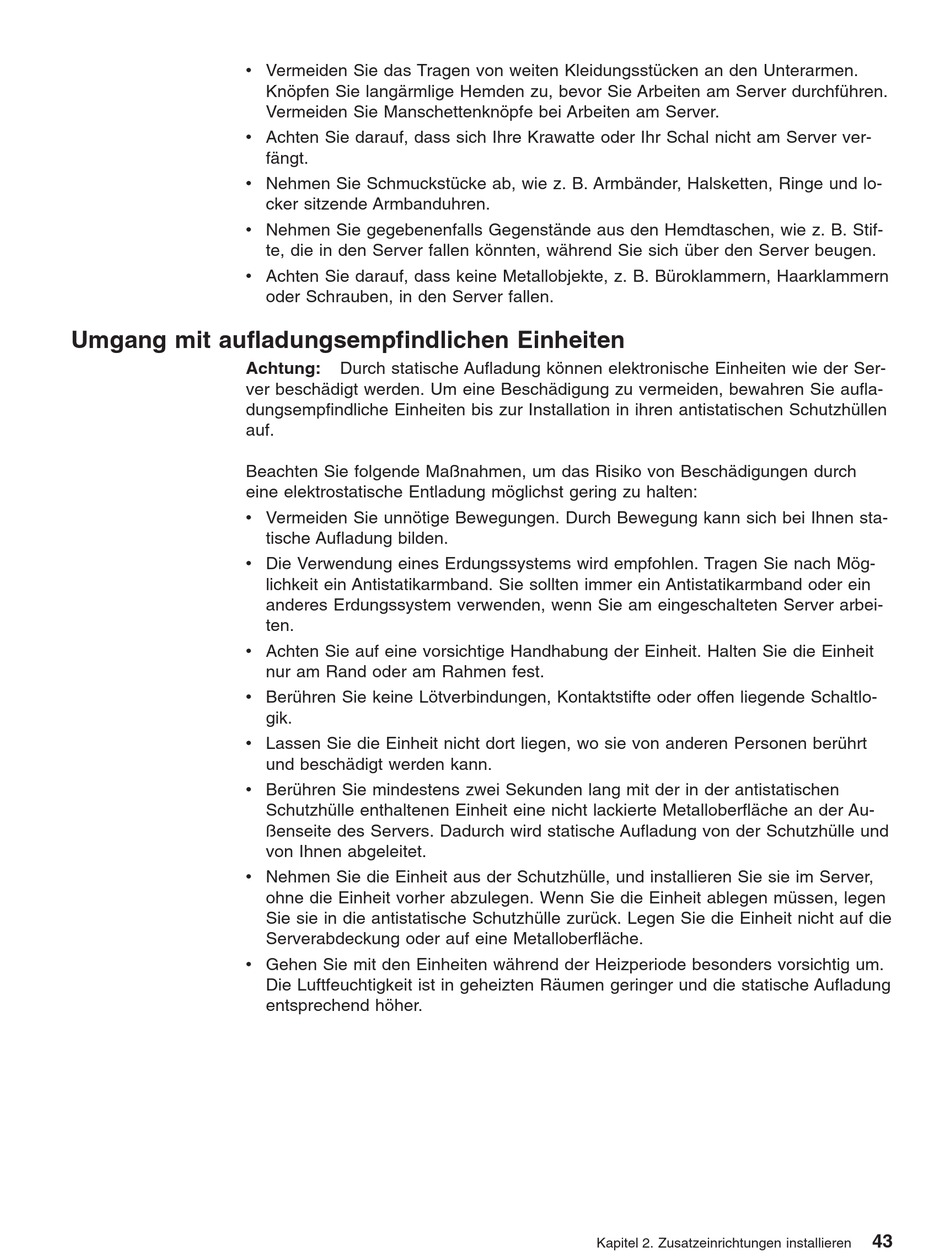 • Vermeiden Sie das Tragen von weiten Kleidungsstücken an den Unterarmen. Knöpfen Sie langärmlige Hemden zu, bevor Sie Arbeiten am Server durchführen. Vermeiden Sie Manschettenknöpfe bei Arbeiten am Server.
• Achten Sie darauf, dass sich Ihre Krawatte oder Ihr Schal nicht am Server verfängt.
• Nehmen Sie Schmuckstücke ab, wie z. B. Armbänder, Halsketten, Ringe und locker sitzende Armbanduhren.
• Nehmen Sie gegebenenfalls Gegenstände aus den Hemdtaschen, wie z. B. Stifte, die in den Server fallen könnten, während Sie sich über den Server beugen.
• Achten Sie darauf, dass keine Metallobjekte, z. B. Büroklammern, Haarklammern oder Schrauben, in den Server fallen.

Umgang mit aufladungsempfindlichen Einheiten

Achtung: Durch statische Aufladung können elektronische Einheiten wie der Server beschädigt werden. Um eine Beschädigung zu vermeiden, bewahren Sie aufladungsempfindliche Einheiten bis zur Installation in ihren antistatischen Schutzhüllen auf.

Beachten Sie folgende Maßnahmen, um das Risiko von Beschädigungen durch eine elektrostatische Entladung möglichst gering zu halten:
• Vermeiden Sie unnötige Bewegungen. Durch Bewegung kann sich bei Ihnen statische Aufladung bilden.
• Die Verwendung eines Erdungssystems wird empfohlen. Tragen Sie nach Möglichkeit ein Antistatikarmband. Sie sollten immer ein Antistatikarmband oder ein anderes Erdungssystem verwenden, wenn Sie am eingeschalteten Server arbeiten.
• Achten Sie auf eine vorsichtige Handhabung der Einheit. Halten Sie die Einheit nur am Rand oder am Rahmen fest.
• Berühren Sie keine Lötverbindungen, Kontaktstifte oder offen liegende Schaltlogik.
• Lassen Sie die Einheit nicht dort liegen, wo sie von anderen Personen berührt und beschädigt werden kann.
• Berühren Sie mindestens zwei Sekunden lang mit der in der antistatischen Schutzhülle enthaltenen Einheit eine nicht lackierte Metalloberfläche an der Außenseite des Servers. Dadurch wird statische Aufladung von der Schutzhülle und von Ihnen abgeleitet.
• Nehmen Sie die Einheit aus der Schutzhülle, und installieren Sie sie im Server, ohne die Einheit vorher abzulegen. Wenn Sie die Einheit ablegen müssen, legen Sie sie in die antistatische Schutzhülle zurück. Legen Sie die Einheit nicht auf die Serverabdeckung oder auf eine Metalloberfläche.
• Gehen Sie mit den Einheiten während der Heizperiode besonders vorsichtig um. Die Luftfeuchtigkeit ist in geheizten Räumen geringer und die statische Aufladung entsprechend höher.

Kapitel 2. Zusatzeinrichtungen installieren 43